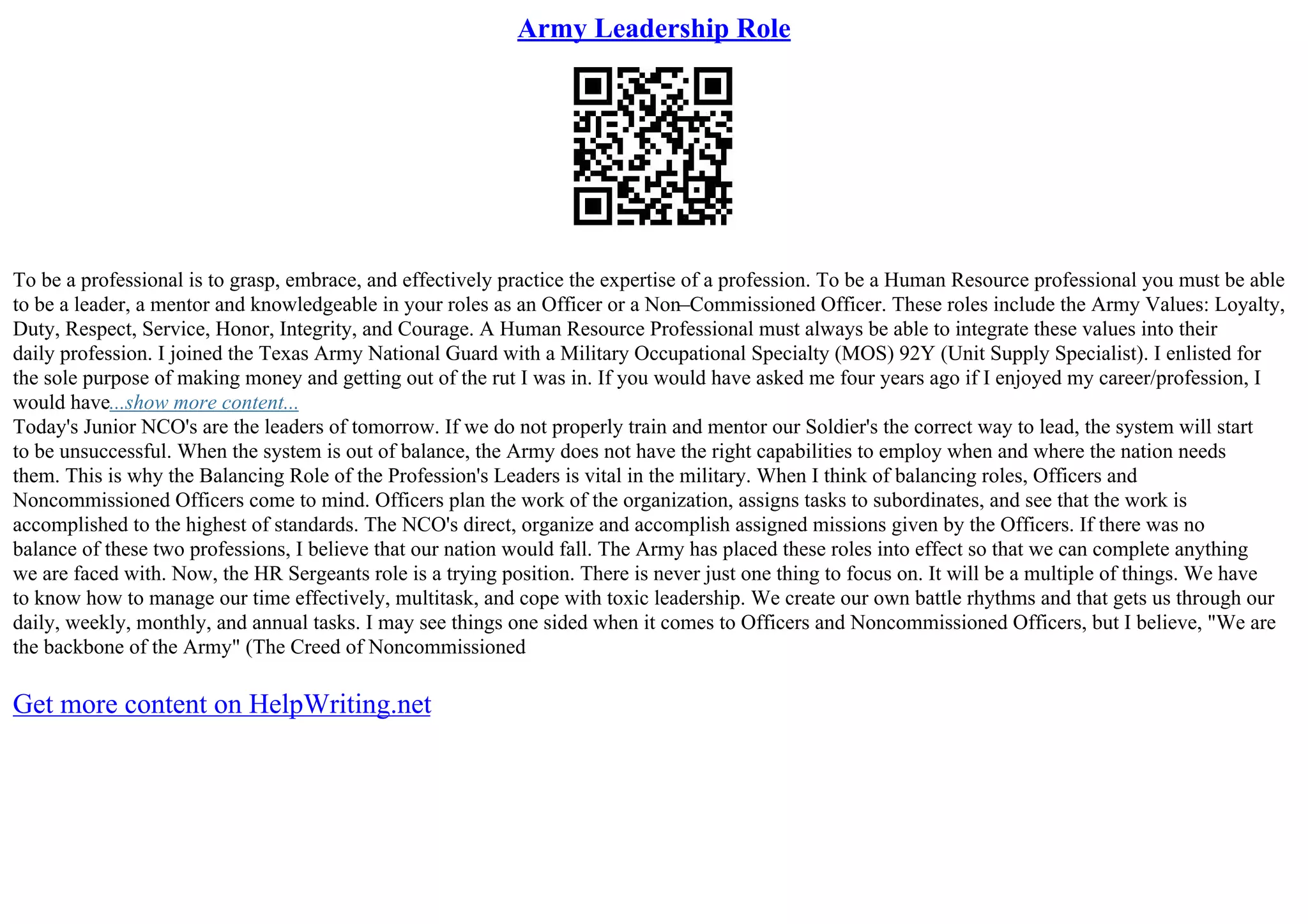 Army Leadership Role

To be a professional is to grasp, embrace, and effectively practice the expertise of a profession. To be a Human Resource professional you must be able to be a leader, a mentor and knowledgeable in your roles as an Officer or a Non–Commissioned Officer. These roles include the Army Values: Loyalty, Duty, Respect, Service, Honor, Integrity, and Courage. A Human Resource Professional must always be able to integrate these values into their daily profession. I joined the Texas Army National Guard with a Military Occupational Specialty (MOS) 92Y (Unit Supply Specialist). I enlisted for the sole purpose of making money and getting out of the rut I was in. If you would have asked me four years ago if I enjoyed my career/profession, I would have...show more content...
Today's Junior NCO's are the leaders of tomorrow. If we do not properly train and mentor our Soldier's the correct way to lead, the system will start to be unsuccessful. When the system is out of balance, the Army does not have the right capabilities to employ when and where the nation needs them. This is why the Balancing Role of the Profession's Leaders is vital in the military. When I think of balancing roles, Officers and Noncommissioned Officers come to mind. Officers plan the work of the organization, assigns tasks to subordinates, and see that the work is accomplished to the highest of standards. The NCO's direct, organize and accomplish assigned missions given by the Officers. If there was no balance of these two professions, I believe that our nation would fall. The Army has placed these roles into effect so that we can complete anything we are faced with. Now, the HR Sergeants role is a trying position. There is never just one thing to focus on. It will be a multiple of things. We have to know how to manage our time effectively, multitask, and cope with toxic leadership. We create our own battle rhythms and that gets us through our daily, weekly, monthly, and annual tasks. I may see things one sided when it comes to Officers and Noncommissioned Officers, but I believe, "We are the backbone of the Army" (The Creed of Noncommissioned

Get more content on HelpWriting.net